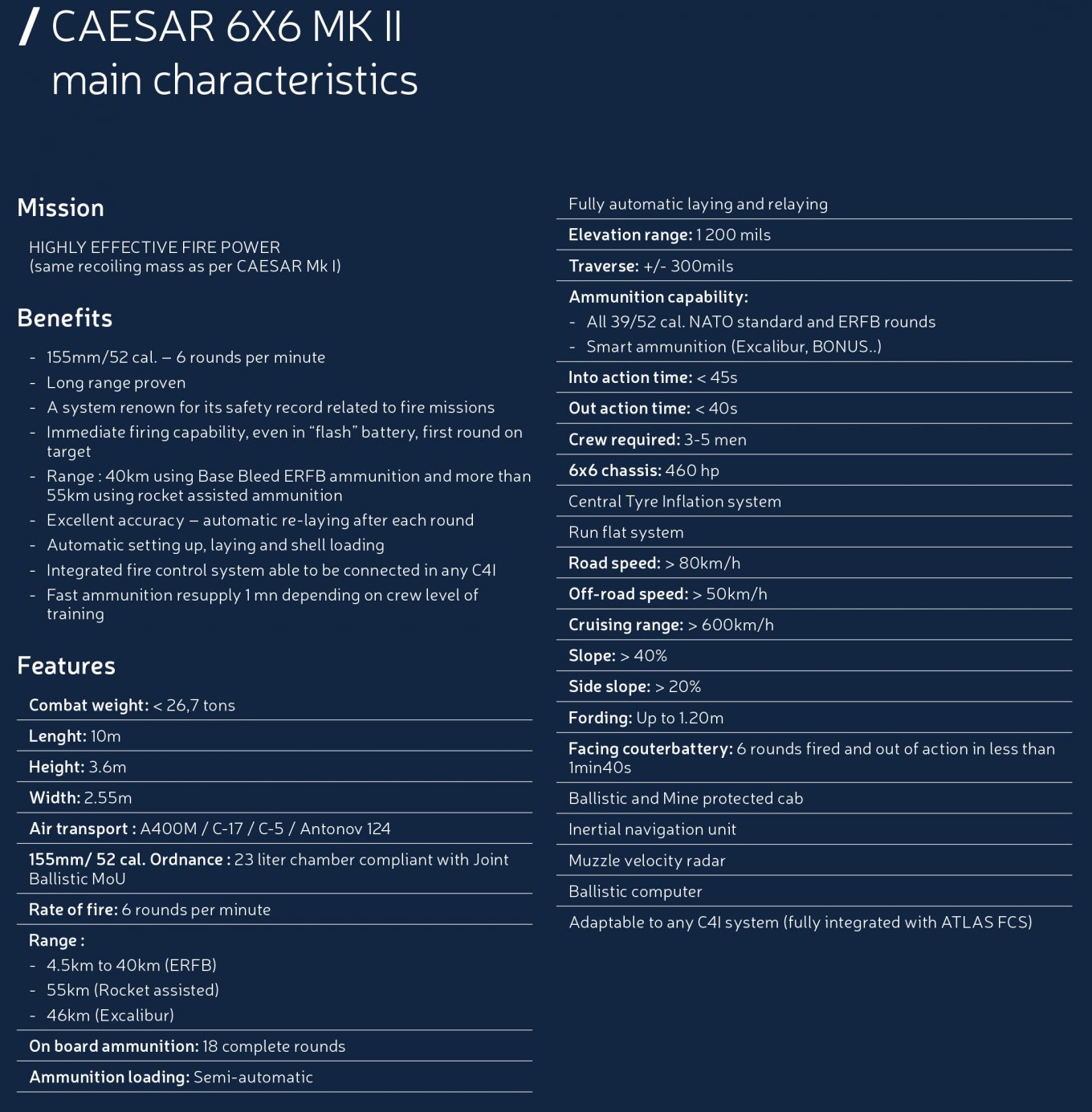 / CAESAR 6X6 MK II
main characteristics

Mission

HIGHLY EFFECTIVE FIRE POWER
(same recoiling mass as per CAESAR Mk I)

Benefits

- 155mm/52 cal. – 6 rounds per minute
- Long range proven
- A system renown for its safety record related to fire missions
- Immediate firing capability, even in “flash” battery, first round on target
- Range : 40km using Base Bleed ERFB ammunition and more than 55km using rocket assisted ammunition
- Excellent accuracy – automatic re-laying after each round
- Automatic setting up, laying and shell loading
- Integrated fire control system able to be connected in any C4I
- Fast ammunition resupply 1 mn depending on crew level of training

Features

Combat weight: < 26,7 tons

Lenght: 10m

Height: 3.6m

Width: 2.55m

Air transport : A400M / C-17 / C-5 / Antonov 124

155mm/ 52 cal. Ordnance : 23 liter chamber compliant with Joint Ballistic MoU

Rate of fire: 6 rounds per minute

Range :
- 4.5km to 40km (ERFB)
- 55km (Rocket assisted)
- 46km (Excalibur)

On board ammunition: 18 complete rounds

Ammunition loading: Semi-automatic

Fully automatic laying and relaying

Elevation range: 1 200 mils

Traverse: +/- 300mils

Ammunition capability:
- All 39/52 cal. NATO standard and ERFB rounds
- Smart ammunition (Excalibur, BONUS..)

Into action time: < 45s

Out action time: < 40s

Crew required: 3-5 men

6x6 chassis: 460 hp

Central Tyre Inflation system

Run flat system

Road speed: > 80km/h

Off-road speed: > 50km/h

Cruising range: > 600km/h

Slope: > 40%

Side slope: > 20%

Fording: Up to 1.20m

Facing couterbattery: 6 rounds fired and out of action in less than 1min40s

Ballistic and Mine protected cab

Inertial navigation unit

Muzzle velocity radar

Ballistic computer

Adaptable to any C4I system (fully integrated with ATLAS FCS)